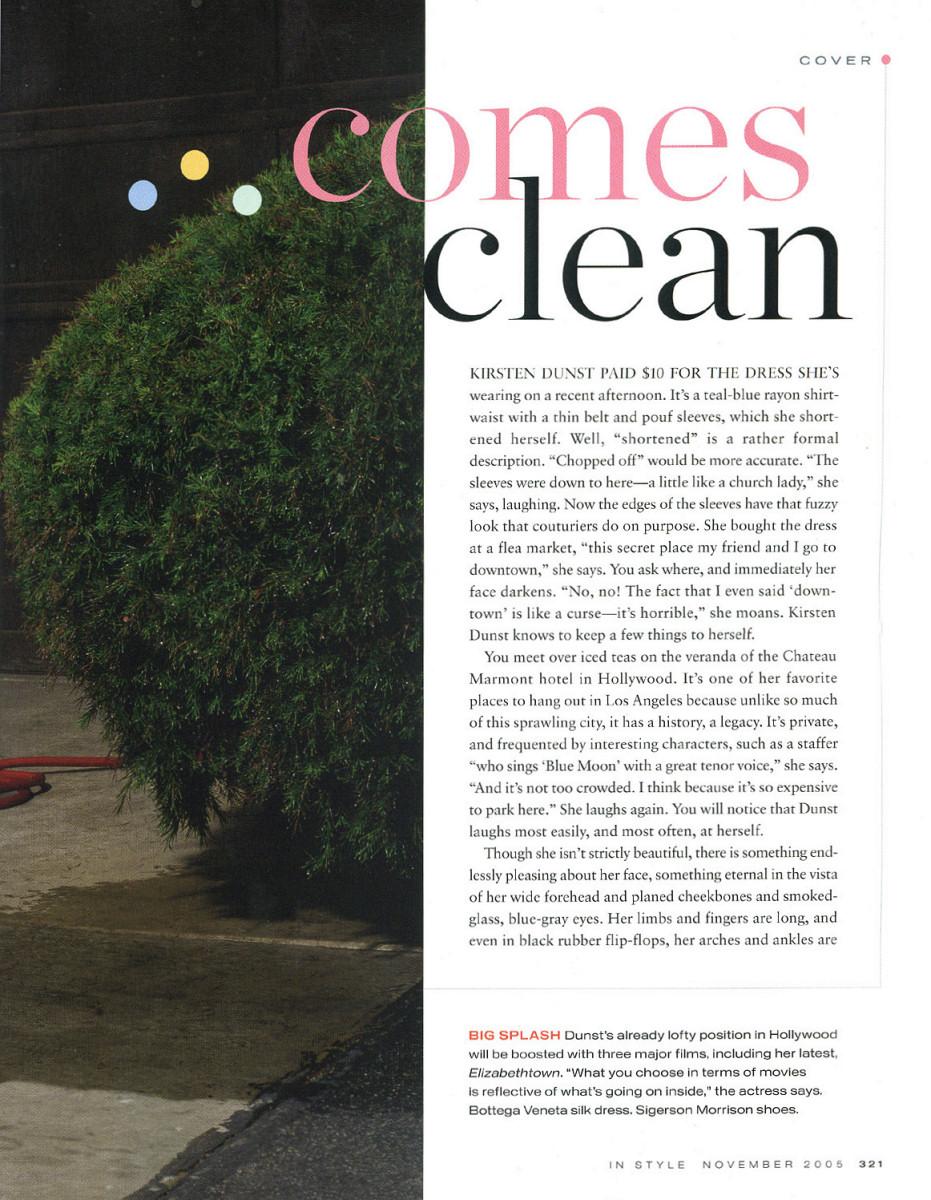 COVER

comes clean

KIRSTEN DUNST PAID $10 FOR THE DRESS SHE'S wearing on a recent afternoon. It's a teal-blue rayon shirtwaist with a thin belt and pouf sleeves, which she shortened herself. Well, "shortened" is a rather formal description. "Chopped off" would be more accurate. "The sleeves were down to here—a little like a church lady," she says, laughing. Now the edges of the sleeves have that fuzzy look that couturiers do on purpose. She bought the dress at a flea market, "this secret place my friend and I go to downtown," she says. You ask where, and immediately her face darkens. "No, no! The fact that I even said 'downtown' is like a curse—it's horrible," she moans. Kirsten Dunst knows to keep a few things to herself.

You meet over iced teas on the veranda of the Chateau Marmont hotel in Hollywood. It's one of her favorite places to hang out in Los Angeles because unlike so much of this sprawling city, it has a history, a legacy. It's private, and frequented by interesting characters, such as a staffer "who sings 'Blue Moon' with a great tenor voice," she says. "And it's not too crowded. I think because it's so expensive to park here." She laughs again. You will notice that Dunst laughs most easily, and most often, at herself.

Though she isn't strictly beautiful, there is something endlessly pleasing about her face, something eternal in the vista of her wide forehead and planed cheekbones and smoked-glass, blue-gray eyes. Her limbs and fingers are long, and even in black rubber flip-flops, her arches and ankles are

BIG SPLASH Dunst's already lofty position in Hollywood will be boosted with three major films, including her latest, Elizabethtown. "What you choose in terms of movies is reflective of what's going on inside," the actress says. Bottega Veneta silk dress. Sigerson Morrison shoes.

IN STYLE NOVEMBER 2005 321